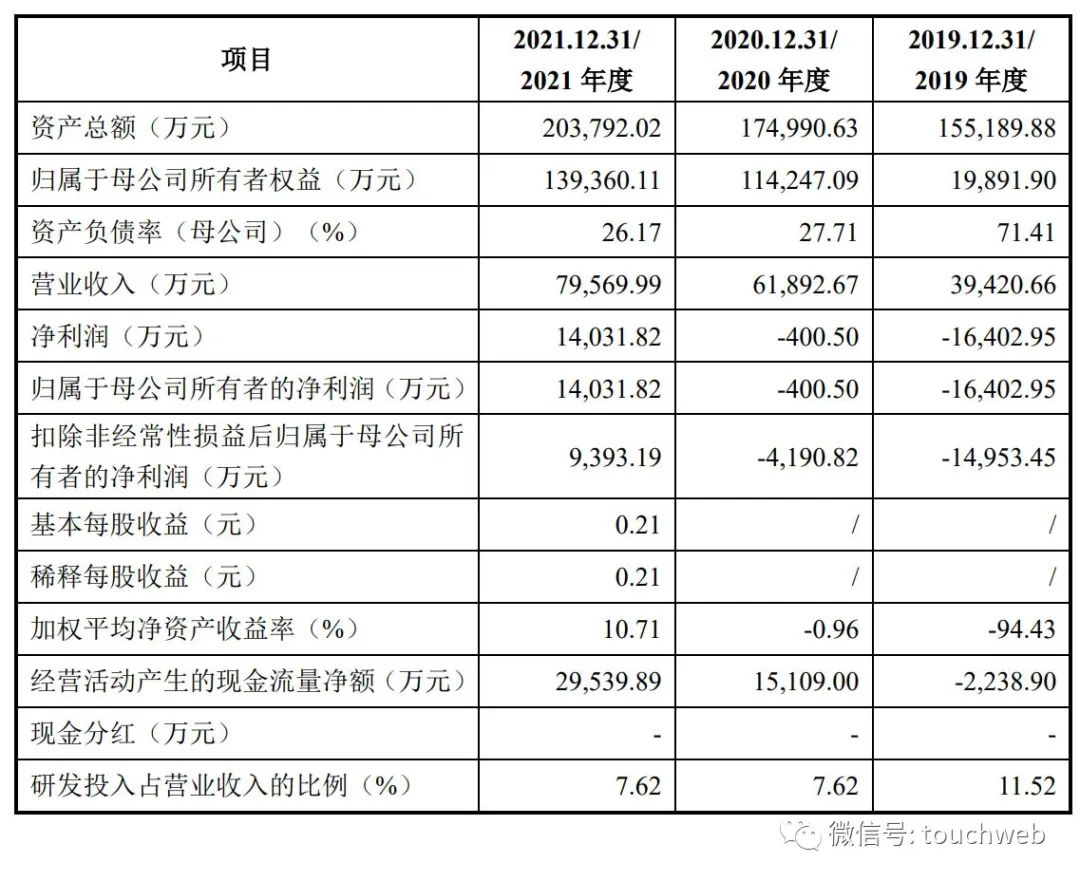 | 项目 | 2021.12.31/ 2021 年度 | 2020.12.31/ 2020 年度 | 2019.12.31/ 2019 年度 |
|---|---|---|---|
| 资产总额（万元） | 203,792.02 | 174,990.63 | 155,189.88 |
| 归属于母公司所有者权益（万元） | 139,360.11 | 114,247.09 | 19,891.90 |
| 资产负债率（母公司）（%） | 26.17 | 27.71 | 71.41 |
| 营业收入（万元） | 79,569.99 | 61,892.67 | 39,420.66 |
| 净利润（万元） | 14,031.82 | -400.50 | -16,402.95 |
| 归属于母公司所有者的净利润（万元） | 14,031.82 | -400.50 | -16,402.95 |
| 扣除非经常性损益后归属于母公司所有者的净利润（万元） | 9,393.19 | -4,190.82 | -14,953.45 |
| 基本每股收益（元） | 0.21 | / | / |
| 稀释每股收益（元） | 0.21 | / | / |
| 加权平均净资产收益率（%） | 10.71 | -0.96 | -94.43 |
| 经营活动产生的现金流量净额（万元） | 29,539.89 | 15,109.00 | -2,238.90 |
| 现金分红（万元） | - | - | - |
| 研发投入占营业收入的比例（%） | 7.62 | 7.62 | 11.52 |

微信号: touchweb